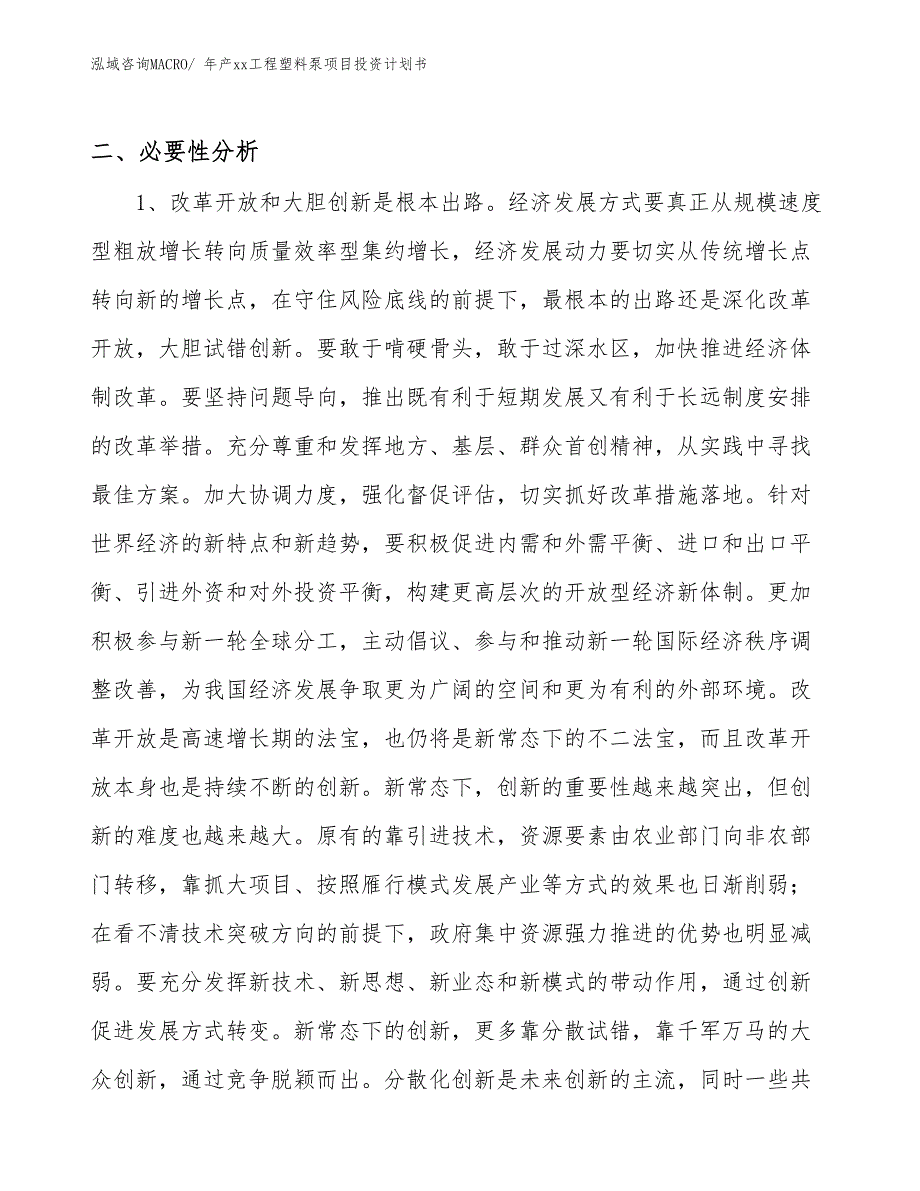 泓域咨询MACRO/ 年产xx工程塑料泵项目投资计划书

二、必要性分析

1、改革开放和大胆创新是根本出路。经济发展方式要真正从规模速度型粗放增长转向质量效率型集约增长，经济发展动力要切实从传统增长点转向新的增长点，在守住风险底线的前提下，最根本的出路还是深化改革开放，大胆试错创新。要敢于啃硬骨头，敢于过深水区，加快推进经济体制改革。要坚持问题导向，推出既有利于短期发展又有利于长远制度安排的改革举措。充分尊重和发挥地方、基层、群众首创精神，从实践中寻找最佳方案。加大协调力度，强化督促评估，切实抓好改革措施落地。针对世界经济的新特点和新趋势，要积极促进内需和外需平衡、进口和出口平衡、引进外资和对外投资平衡，构建更高层次的开放型经济新体制。更加积极参与新一轮全球分工，主动倡议、参与和推动新一轮国际经济秩序调整改善，为我国经济发展争取更为广阔的空间和更为有利的外部环境。改革开放是高速增长期的法宝，也仍将是新常态下的不二法宝，而且改革开放本身也是持续不断的创新。新常态下，创新的重要性越来越突出，但创新的难度也越来越大。原有的靠引进技术，资源要素由农业部门向非农部门转移，靠抓大项目、按照雁行模式发展产业等方式的效果也日渐削弱；在看不清技术突破方向的前提下，政府集中资源强力推进的优势也明显减弱。要充分发挥新技术、新思想、新业态和新模式的带动作用，通过创新促进发展方式转变。新常态下的创新，更多靠分散试错，靠千军万马的大众创新，通过竞争脱颖而出。分散化创新是未来创新的主流，同时一些共